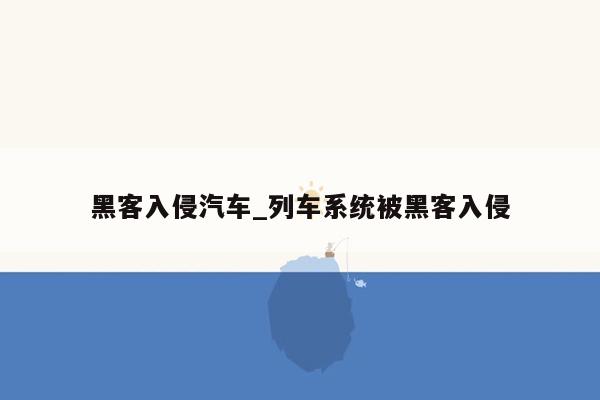 黑客入侵汽车_列车系统被黑客入侵